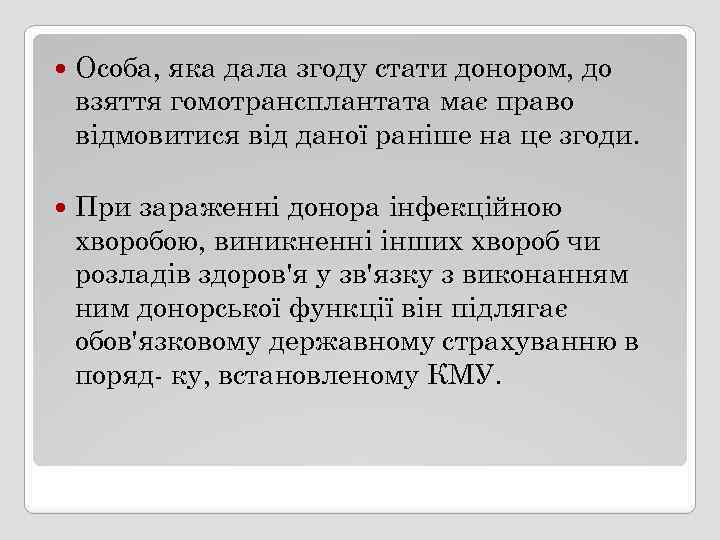 Особа, яка дала згоду стати донором, до взяття гомотрансплантата має право відмовитися від даної раніше на це згоди.

При зараженні донора інфекційною хворобою, виникненні інших хвороб чи розладів здоров'я у зв'язку з виконанням ним донорської функції він підлягає обов'язковому державному страхуванню в поряд- ку, встановленому КМУ.